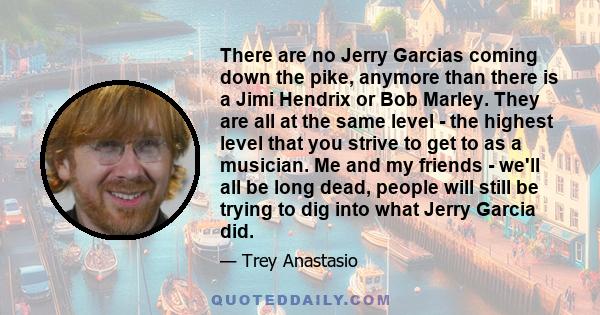 There are no Jerry Garcias coming down the pike, anymore than there is a Jimi Hendrix or Bob Marley. They are all at the same level - the highest level that you strive to get to as a musician. Me and my friends - we'll all be long dead, people will still be trying to dig into what Jerry Garcia did.

— Trey Anastasio

QUOTEDDAILY.COM